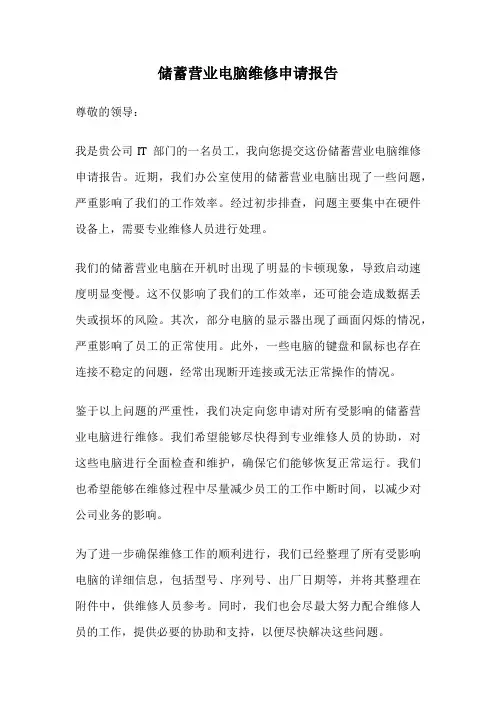 储蓄营业电脑维修申请报告

尊敬的领导：

我是贵公司 IT 部门的一名员工，我向您提交这份储蓄营业电脑维修申请报告。近期，我们办公室使用的储蓄营业电脑出现了一些问题，严重影响了我们的工作效率。经过初步排查，问题主要集中在硬件设备上，需要专业维修人员进行处理。

我们的储蓄营业电脑在开机时出现了明显的卡顿现象，导致启动速度明显变慢。这不仅影响了我们的工作效率，还可能会造成数据丢失或损坏的风险。其次，部分电脑的显示器出现了画面闪烁的情况，严重影响了员工的正常使用。此外，一些电脑的键盘和鼠标也存在连接不稳定的问题，经常出现断开连接或无法正常操作的情况。

鉴于以上问题的严重性，我们决定向您申请对所有受影响的储蓄营业电脑进行维修。我们希望能够尽快得到专业维修人员的协助，对这些电脑进行全面检查和维护，确保它们能够恢复正常运行。我们也希望能够在维修过程中尽量减少员工的工作中断时间，以减少对公司业务的影响。

为了进一步确保维修工作的顺利进行，我们已经整理了所有受影响电脑的详细信息，包括型号、序列号、出厂日期等，并将其整理在附件中，供维修人员参考。同时，我们也会尽最大努力配合维修人员的工作，提供必要的协助和支持，以便尽快解决这些问题。